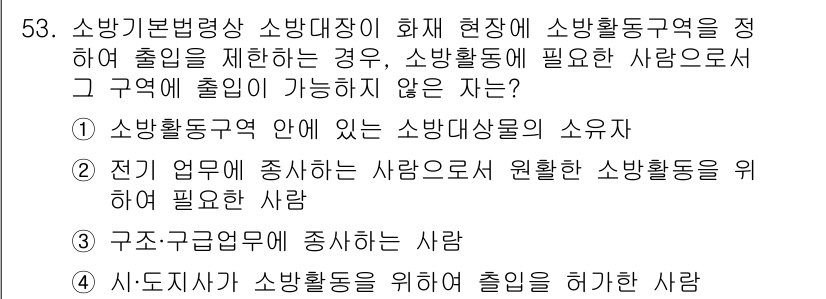 53. 소방기본법령상 소방대장이 화재 현장에 소방활동구역을 정하여 출입을 제한하는 경우, 소방활동에 필요한 사람으로서 그 구역에 출입이 가능하지 않은 자는?

① 소방활동구역 안에 있는 소방대상물의 소유자

② 전기 업무에 종사하는 사람으로서 원활한 소방활동을 위하여 필요한 사람

③ 구조·구급업무에 종사하는 사람

④ 시·도지사가 소방활동을 위하여 출입을 허가한 사람